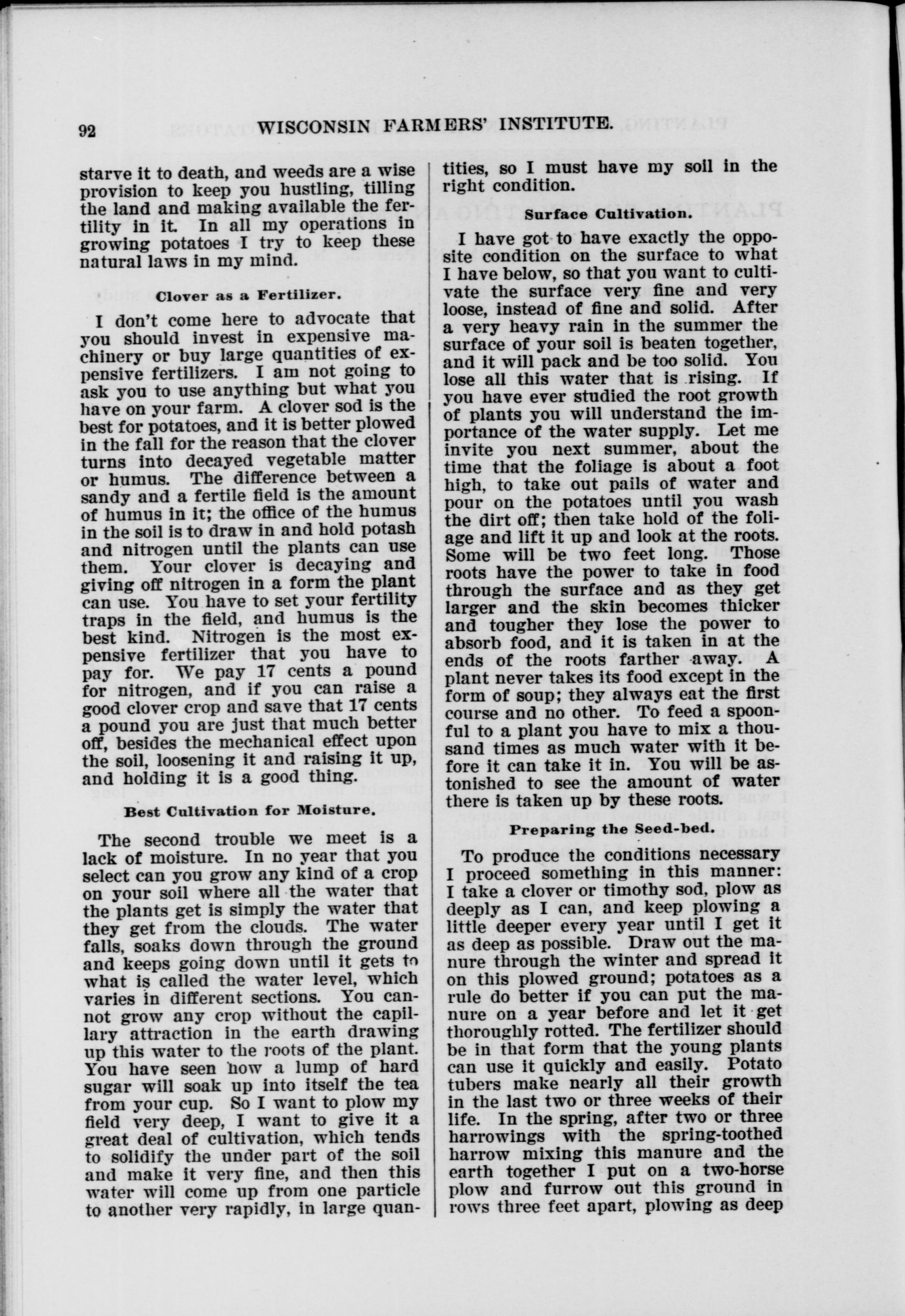 92 WISCONSIN FARMERS' INSTITUTE.

starve it to death, and weeds are a wise provision to keep you hustling, tilling the land and making available the fertility in it. In all my operations in growing potatoes I try to keep these natural laws in my mind.

Clover as a Fertilizer.

I don't come here to advocate that you should invest in expensive machinery or buy large quantities of expensive fertilizers. I am not going to ask you to use anything but what you have on your farm. A clover sod is the best for potatoes, and it is better plowed in the fall for the reason that the clover turns into decayed vegetable matter or humus. The difference between a sandy and a fertile field is the amount of humus in it; the office of the humus in the soil is to draw in and hold potash and nitrogen until the plants can use them. Your clover is decaying and giving off nitrogen in a form the plant can use. You have to set your fertility traps in the field, and humus is the best kind. Nitrogen is the most expensive fertilizer that you have to pay for. We pay 17 cents a pound for nitrogen, and if you can raise a good clover crop and save that 17 cents a pound you are just that much better off, besides the mechanical effect upon the soil, loosening it and raising it up, and holding it is a good thing.

Best Cultivation for Moisture.

The second trouble we meet is a lack of moisture. In no year that you select can you grow any kind of a crop on your soil where all the water that the plants get is simply the water that they get from the clouds. The water falls, soaks down through the ground and keeps going down until it gets to what is called the water level, which varies in different sections. You cannot grow any crop without the capillary attraction in the earth drawing up this water to the roots of the plant. You have seen how a lump of hard sugar will soak up into itself the tea from your cup. So I want to plow my field very deep, I want to give it a great deal of cultivation, which tends to solidify the under part of the soil and make it very fine, and then this water will come up from one particle to another very rapidly, in large quantities, so I must have my soil in the right condition.

Surface Cultivation.

I have got to have exactly the opposite condition on the surface to what I have below, so that you want to cultivate the surface very fine and very loose, instead of fine and solid. After a very heavy rain in the summer the surface of your soil is beaten together, and it will pack and be too solid. You lose all this water that is rising. If you have ever studied the root growth of plants you will understand the importance of the water supply. Let me invite you next summer, about the time that the foliage is about a foot high, to take out pails of water and pour on the potatoes until you wash the dirt off; then take hold of the foliage and lift it up and look at the roots. Some will be two feet long. Those roots have the power to take in food through the surface and as they get larger and the skin becomes thicker and tougher they lose the power to absorb food, and it is taken in at the ends of the roots farther away. A plant never takes its food except in the form of soup; they always eat the first course and no other. To feed a spoonful to a plant you have to mix a thousand times as much water with it before it can take it in. You will be astonished to see the amount of water there is taken up by these roots.

Preparing the Seed-bed.

To produce the conditions necessary I proceed something in this manner: I take a clover or timothy sod, plow as deeply as I can, and keep plowing a little deeper every year until I get it as deep as possible. Draw out the manure through the winter and spread it on this plowed ground; potatoes as a rule do better if you can put the manure on a year before and let it get thoroughly rotted. The fertilizer should be in that form that the young plants can use it quickly and easily. Potato tubers make nearly all their growth in the last two or three weeks of their life. In the spring, after two or three harrowings with the spring-toothed harrow mixing this manure and the earth together I put on a two-horse plow and furrow out this ground in rows three feet apart, plowing as deep